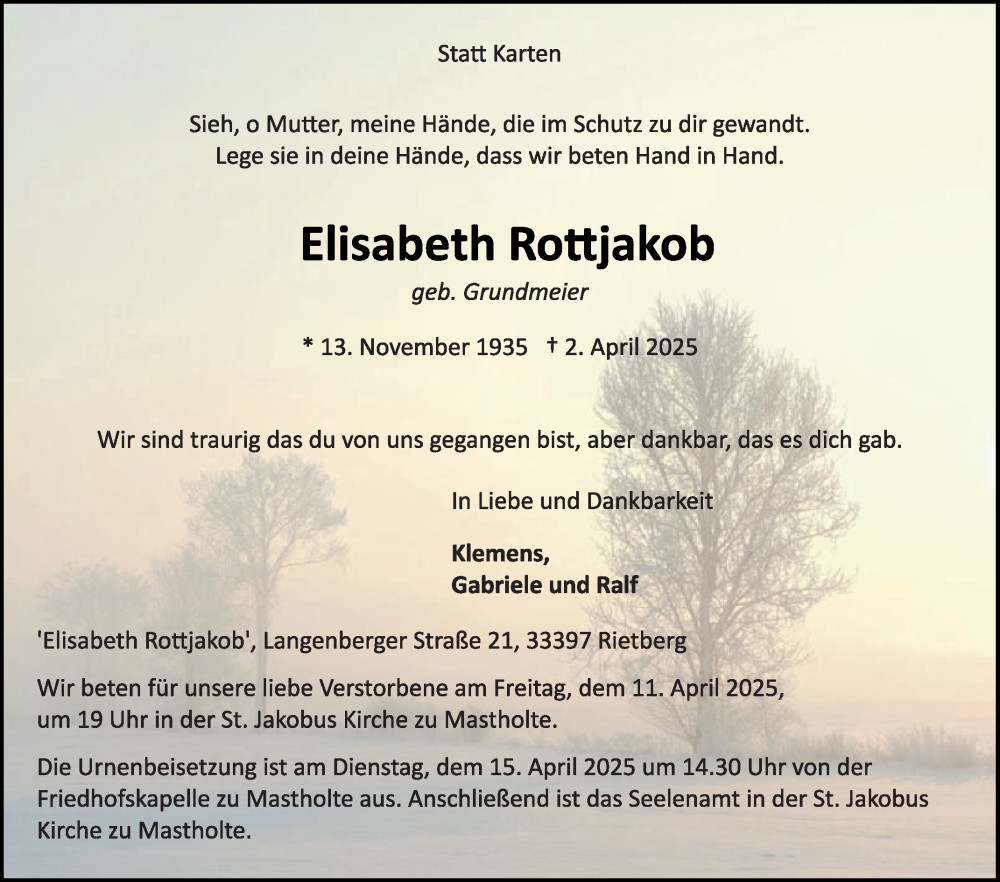 Statt Karten

Sieh, o Mutter, meine Hände, die im Schutz zu dir gewandt.
Lege sie in deine Hände, dass wir beten Hand in Hand.

Elisabeth Rottjakob

geb. Grundmeier

* 13. November 1935 † 2. April 2025

Wir sind traurig das du von uns gegangen bist, aber dankbar, das es dich gab.

In Liebe und Dankbarkeit

Klemens,
Gabriele und Ralf

'Elisabeth Rottjakob', Langenberger Straße 21, 33397 Rietberg

Wir beten für unsere liebe Verstorbene am Freitag, dem 11. April 2025, um 19 Uhr in der St. Jakobus Kirche zu Mastholte.

Die Urnenbeisetzung ist am Dienstag, dem 15. April 2025 um 14.30 Uhr von der Friedhofskapelle zu Mastholte aus. Anschließend ist das Seelenamt in der St. Jakobus Kirche zu Mastholte.